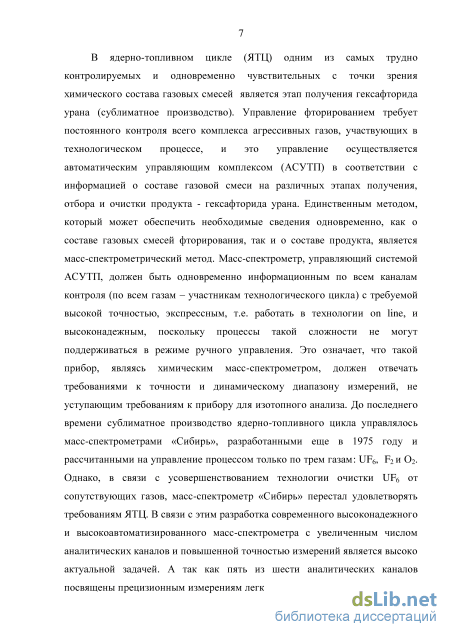 7

В ядерно-топливном цикле (ЯТЦ) одним из самых трудно контролируемых и одновременно чувствительных с точки зрения химического состава газовых смесей является этап получения гексафторида урана (сублиматное производство). Управление фторированием требует постоянного контроля всего комплекса агрессивных газов, участвующих в технологическом процессе, и это управление осуществляется автоматическим управляющим комплексом (АСУТП) в соответствии с информацией о составе газовой смеси на различных этапах получения, отбора и очистки продукта - гексафторида урана. Единственным методом, который может обеспечить необходимые сведения одновременно, как о составе газовых смесей фторирования, так и о составе продукта, является масс-спектрометрический метод. Масс-спектрометр, управляющий системой АСУТП, должен быть одновременно информационным по всем каналам контроля (по всем газам – участникам технологического цикла) с требуемой высокой точностью, экспрессным, т.е. работать в технологии on line, и высоконадежным, поскольку процессы такой сложности не могут поддерживаться в режиме ручного управления. Это означает, что такой прибор, являясь химическим масс-спектрометром, должен отвечать требованиями к точности и динамическому диапазону измерений, не уступающим требованиям к прибору для изотопного анализа. До последнего времени сублиматное производство ядерно-топливного цикла управлялось масс-спектрометрами «Сибирь», разработанными еще в 1975 году и рассчитанными на управление процессом только по трем газам: $UF_6$, $F_2$ и $O_2$. Однако, в связи с усовершенствованием технологии очистки $UF_6$ от сопутствующих газов, масс-спектрометр «Сибирь» перестал удовлетворять требованиям ЯТЦ. В связи с этим разработка современного высоконадежного и высокоавтоматизированного масс-спектрометра с увеличенным числом аналитических каналов и повышенной точностью измерений является высоко актуальной задачей. А так как пять из шести аналитических каналов посвящены прецизионным измерениям легк

dsLib.net
библиотека диссертаций